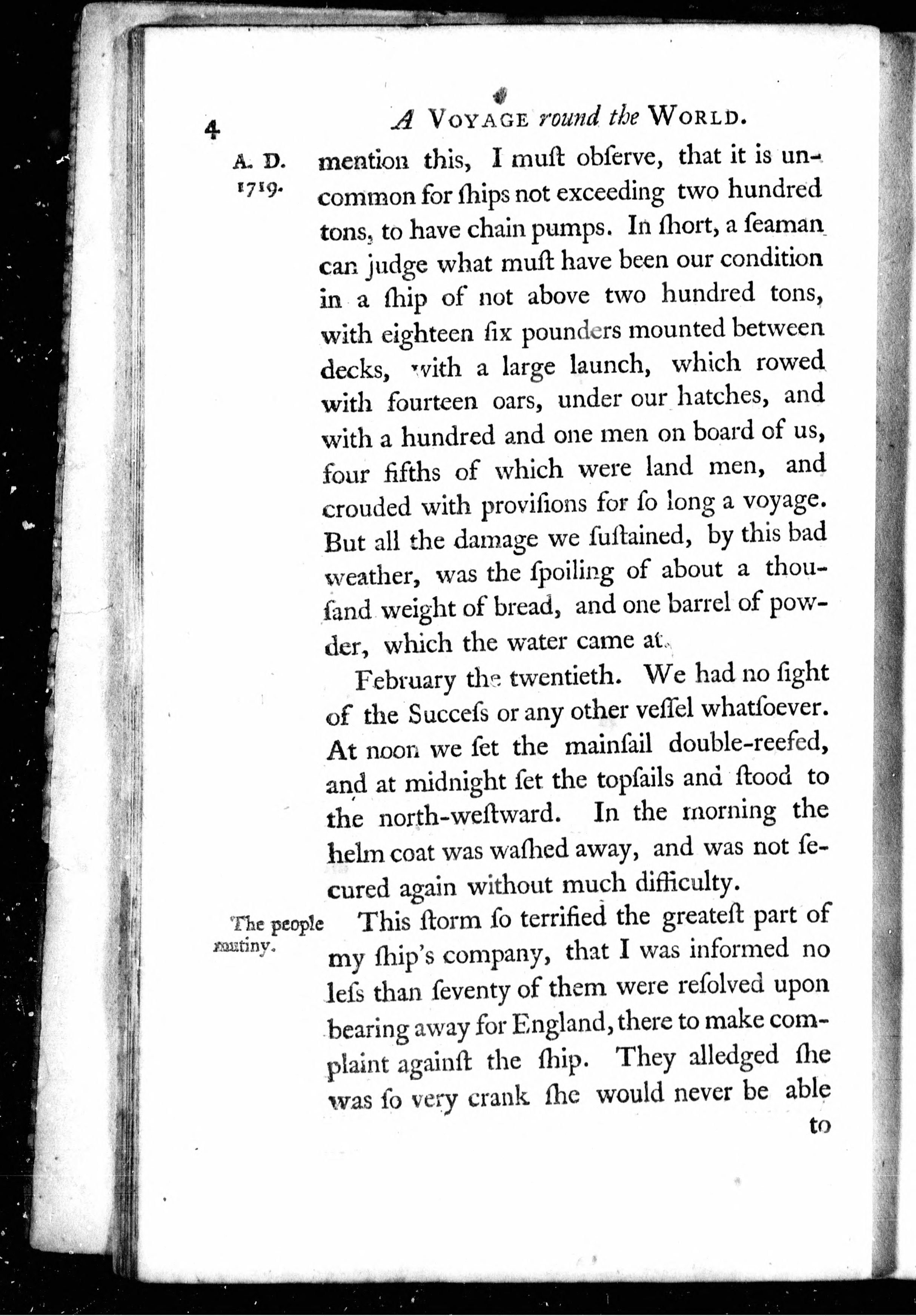 4 A VOYAGE round the WORLD.

A. D. 1719.

mention this, I muſt obſerve, that it is uncommon for ſhips not exceeding two hundred tons, to have chain pumps. In ſhort, a ſeaman can judge what muſt have been our condition in a ſhip of not above two hundred tons, with eighteen ſix pounders mounted between decks, with a large launch, which rowed with fourteen oars, under our hatches, and with a hundred and one men on board of us, four fifths of which were land men, and crouded with proviſions for ſo long a voyage. But all the damage we ſuſtained, by this bad weather, was the ſpoiling of about a thouſand weight of bread, and one barrel of powder, which the water came at.

February the twentieth. We had no ſight of the Succeſs or any other veſſel whatſoever. At noon we ſet the mainſail double-reefed, and at midnight ſet the topſails and ſtood to the north-weſtward. In the morning the helm coat was waſhed away, and was not ſecured again without much difficulty.

The people mutiny.

This ſtorm ſo terrified the greateſt part of my ſhip's company, that I was informed no leſs than ſeventy of them were reſolved upon bearing away for England, there to make complaint againſt the ſhip. They alledged ſhe was ſo very crank ſhe would never be able

to